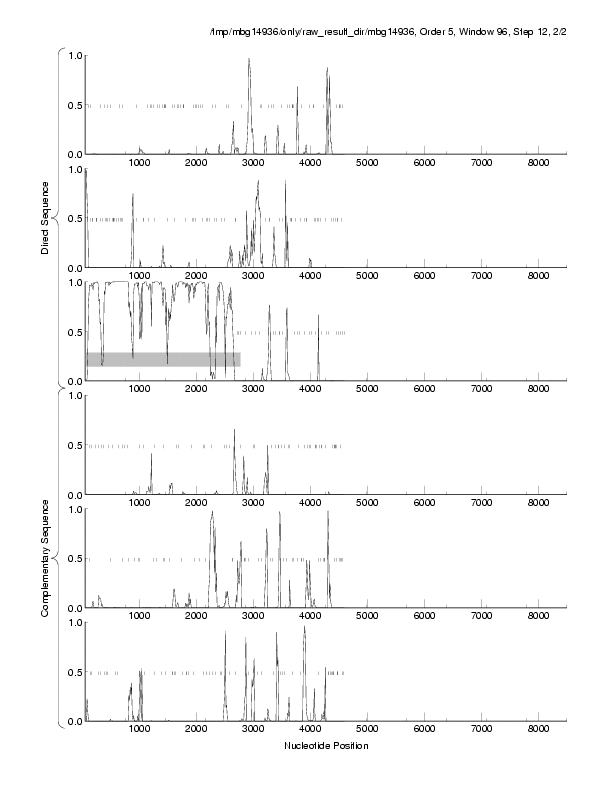 /tmp/mbg14936/only/raw_result_dir/mbg14936, Order 5, Window 96, Step 12, 2/2

Direct Sequence

1.0
0.5
0.0
1000 2000 3000 4000 5000 6000 7000 8000

1.0
0.5
0.0
1000 2000 3000 4000 5000 6000 7000 8000

1.0
0.5
0.0
1000 2000 3000 4000 5000 6000 7000 8000

Complementary Sequence

1.0
0.5
0.0
1000 2000 3000 4000 5000 6000 7000 8000

1.0
0.5
0.0
1000 2000 3000 4000 5000 6000 7000 8000

1.0
0.5
0.0
1000 2000 3000 4000 5000 6000 7000 8000

Nucleotide Position